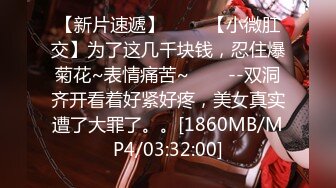 【新片速遞】　　　【小微肛交】为了这几千块钱，忍住爆菊花~表情痛苦~　　--双洞齐开看着好紧好疼，美女真实遭了大罪了。。[1860MB/MP4/03:32:00]